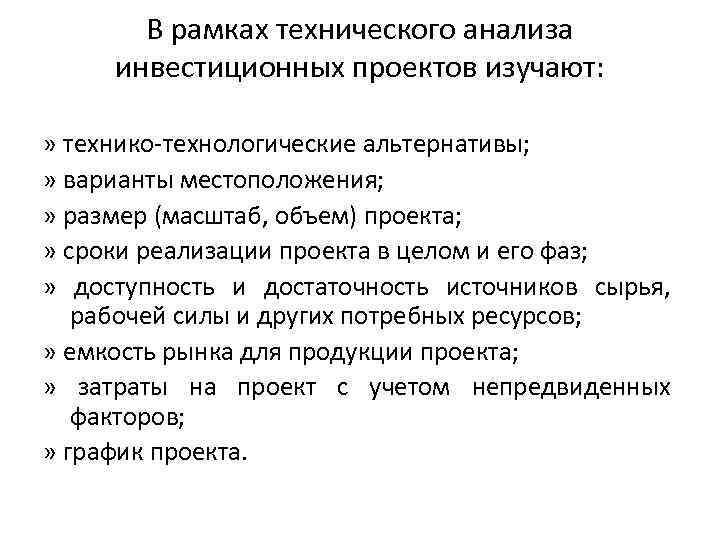 В рамках технического анализа инвестиционных проектов изучают:

» технико-технологические альтернативы;

» варианты местоположения;

» размер (масштаб, объем) проекта;

» сроки реализации проекта в целом и его фаз;

» доступность и достаточность источников сырья, рабочей силы и других потребных ресурсов;

» емкость рынка для продукции проекта;

» затраты на проект с учетом непредвиденных факторов;

» график проекта.